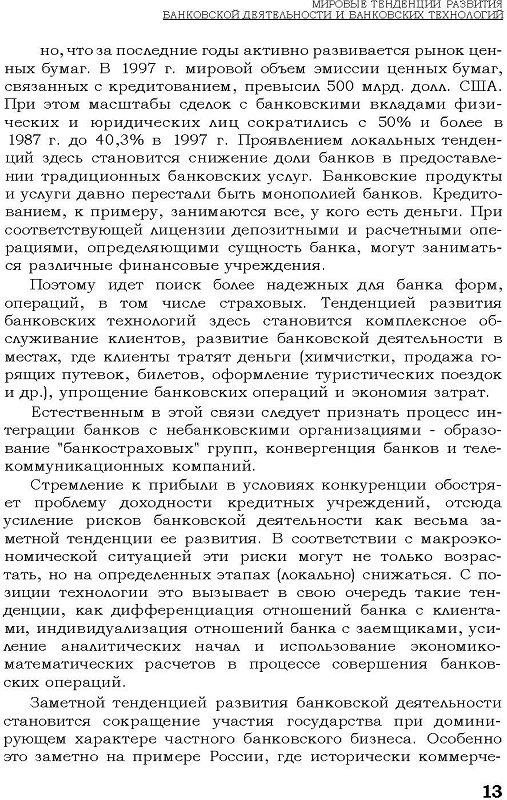 МИРОВЫЕ ТЕНДЕНЦИИ РАЗВИТИЯ
БАНКОВСКОЙ ДЕЯТЕЛЬНОСТИ И БАНКОВСКИХ ТЕХНОЛОГИЙ

но, что за последние годы активно развивается рынок ценных бумаг. В 1997 г. мировой объем эмиссии ценных бумаг, связанных с кредитованием, превысил 500 млрд. долл. США. При этом масштабы сделок с банковскими вкладами физических и юридических лиц сократились с 50% и более в 1987 г. до 40,3% в 1997 г. Проявлением локальных тенденций здесь становится снижение доли банков в предоставлении традиционных банковских услуг. Банковские продукты и услуги давно перестали быть монополией банков. Кредитованием, к примеру, занимаются все, у кого есть деньги. При соответствующей лицензии депозитными и расчетными операциями, определяющими сущность банка, могут заниматься различные финансовые учреждения.

Поэтому идет поиск более надежных для банка форм, операций, в том числе страховых. Тенденцией развития банковских технологий здесь становится комплексное обслуживание клиентов, развитие банковской деятельности в местах, где клиенты тратят деньги (химчистки, продажа горящих путевок, билетов, оформление туристических поездок и др.), упрощение банковских операций и экономия затрат.

Естественным в этой связи следует признать процесс интеграции банков с небанковскими организациями - образование "банкостраховых" групп, конвергенция банков и телекоммуникационных компаний.

Стремление к прибыли в условиях конкуренции обостряет проблему доходности кредитных учреждений, отсюда усиление рисков банковской деятельности как весьма заметной тенденции ее развития. В соответствии с макроэкономической ситуацией эти риски могут не только возрастать, но на определенных этапах (локально) снижаться. С позиции технологии это вызывает в свою очередь такие тенденции, как дифференциация отношений банка с клиентами, индивидуализация отношений банка с заемщиками, усиление аналитических начал и использование экономико-математических расчетов в процессе совершения банковских операций.

Заметной тенденцией развития банковской деятельности становится сокращение участия государства при доминирующем характере частного банковского бизнеса. Особенно это заметно на примере России, где исторически коммерче-

13